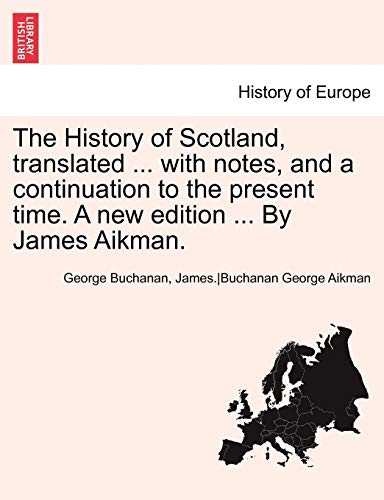 BRITISH LIBRARY

History of Europe

The History of Scotland, translated ... with notes, and a continuation to the present time. A new edition ... By James Aikman.

George Buchanan, James.|Buchanan George Aikman